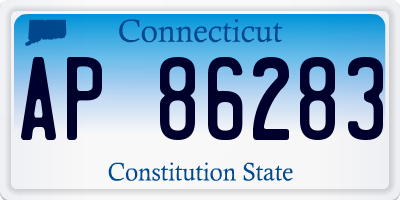 Connecticut

AP 86283

Constitution State